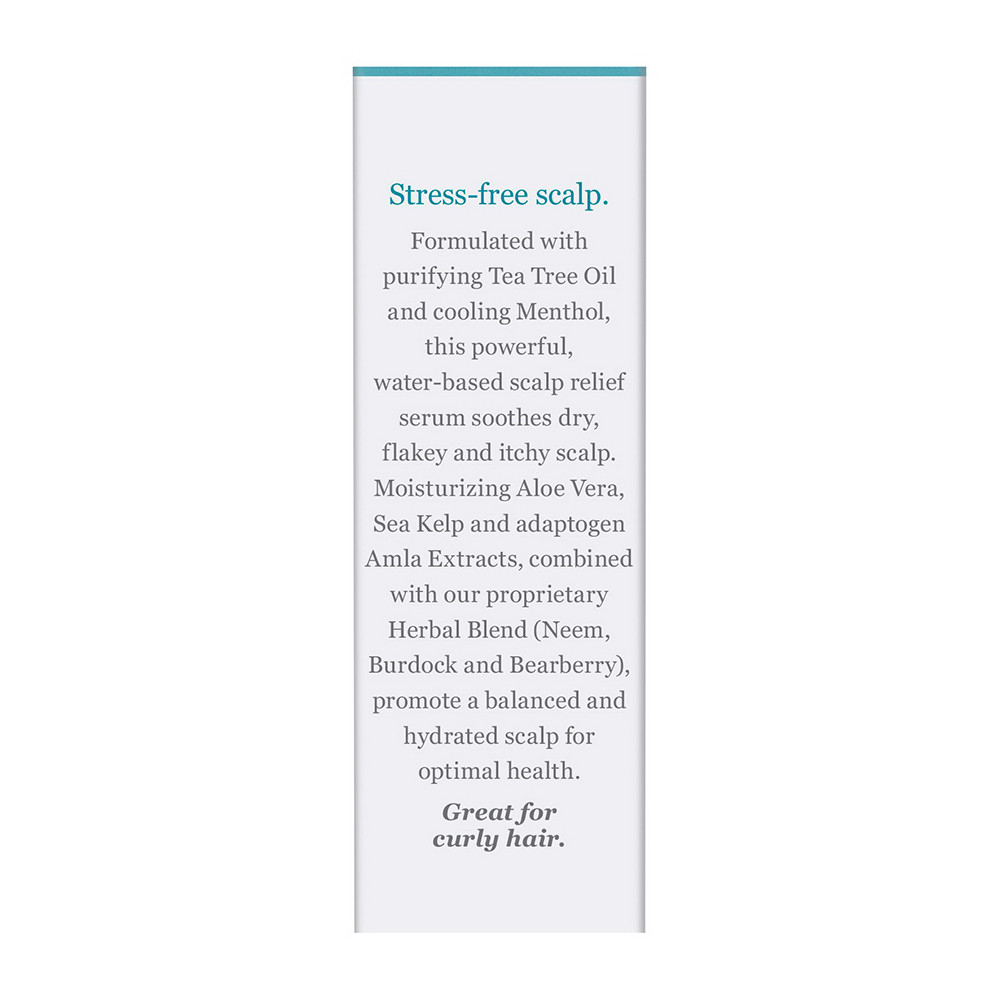 Stress-free scalp.

Formulated with purifying Tea Tree Oil and cooling Menthol, this powerful, water-based scalp relief serum soothes dry, flakey and itchy scalp. Moisturizing Aloe Vera, Sea Kelp and adaptogen Amla Extracts, combined with our proprietary Herbal Blend (Neem, Burdock and Bearberry), promote a balanced and hydrated scalp for optimal health.

Great for curly hair.